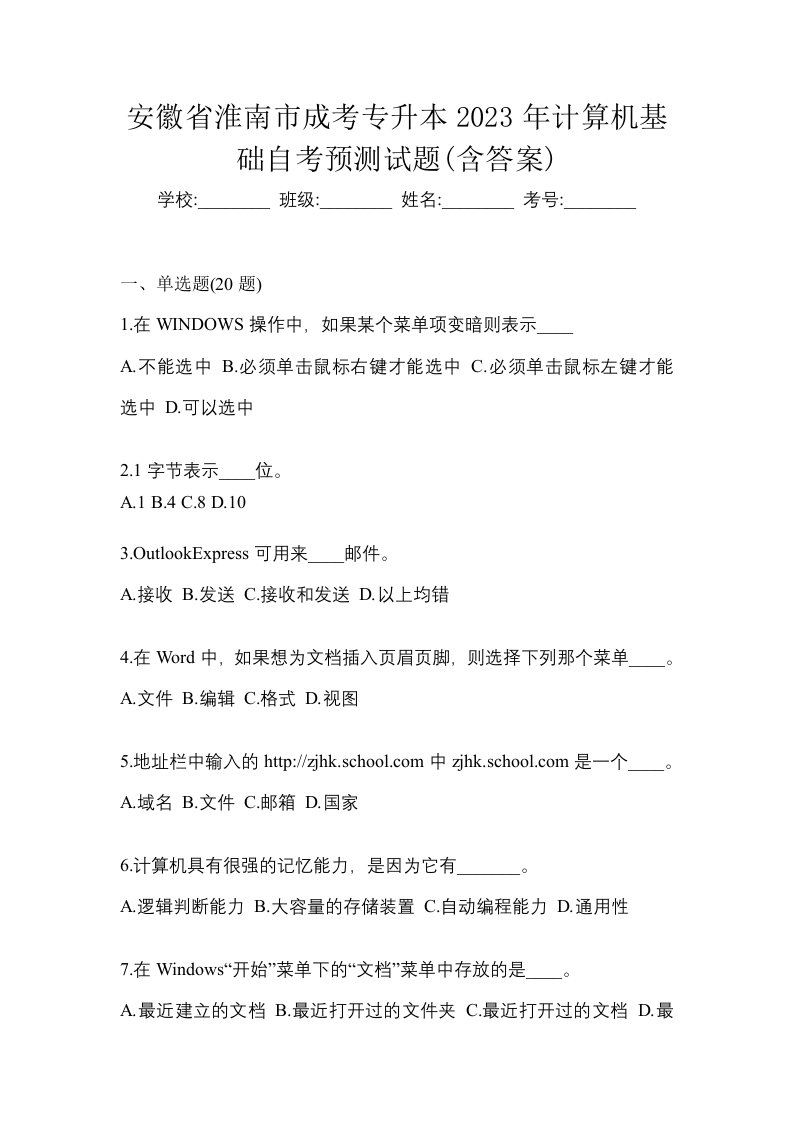 安徽省淮南市成考专升本 2023 年计算机基础自考预测试题(含答案)

学校:________ 班级:________ 姓名:________ 考号:________

一、单选题(20 题)

1.在 WINDOWS 操作中，如果某个菜单项变暗则表示____

A.不能选中 B.必须单击鼠标右键才能选中 C.必须单击鼠标左键才能选中 D.可以选中

2.1 字节表示____位。

A.1 B.4 C.8 D.10

3.OutlookExpress 可用来____邮件。

A.接收 B.发送 C.接收和发送 D.以上均错

4.在 Word 中，如果想为文档插入页眉页脚，则选择下列那个菜单____。

A.文件 B.编辑 C.格式 D.视图

5.地址栏中输入的 http://zjhk.school.com 中 zjhk.school.com 是一个____。

A.域名 B.文件 C.邮箱 D.国家

6.计算机具有很强的记忆能力，是因为它有_______。

A.逻辑判断能力 B.大容量的存储装置 C.自动编程能力 D.通用性

7.在 Windows“开始”菜单下的“文档”菜单中存放的是____。

A.最近建立的文档 B.最近打开过的文件夹 C.最近打开过的文档 D.最